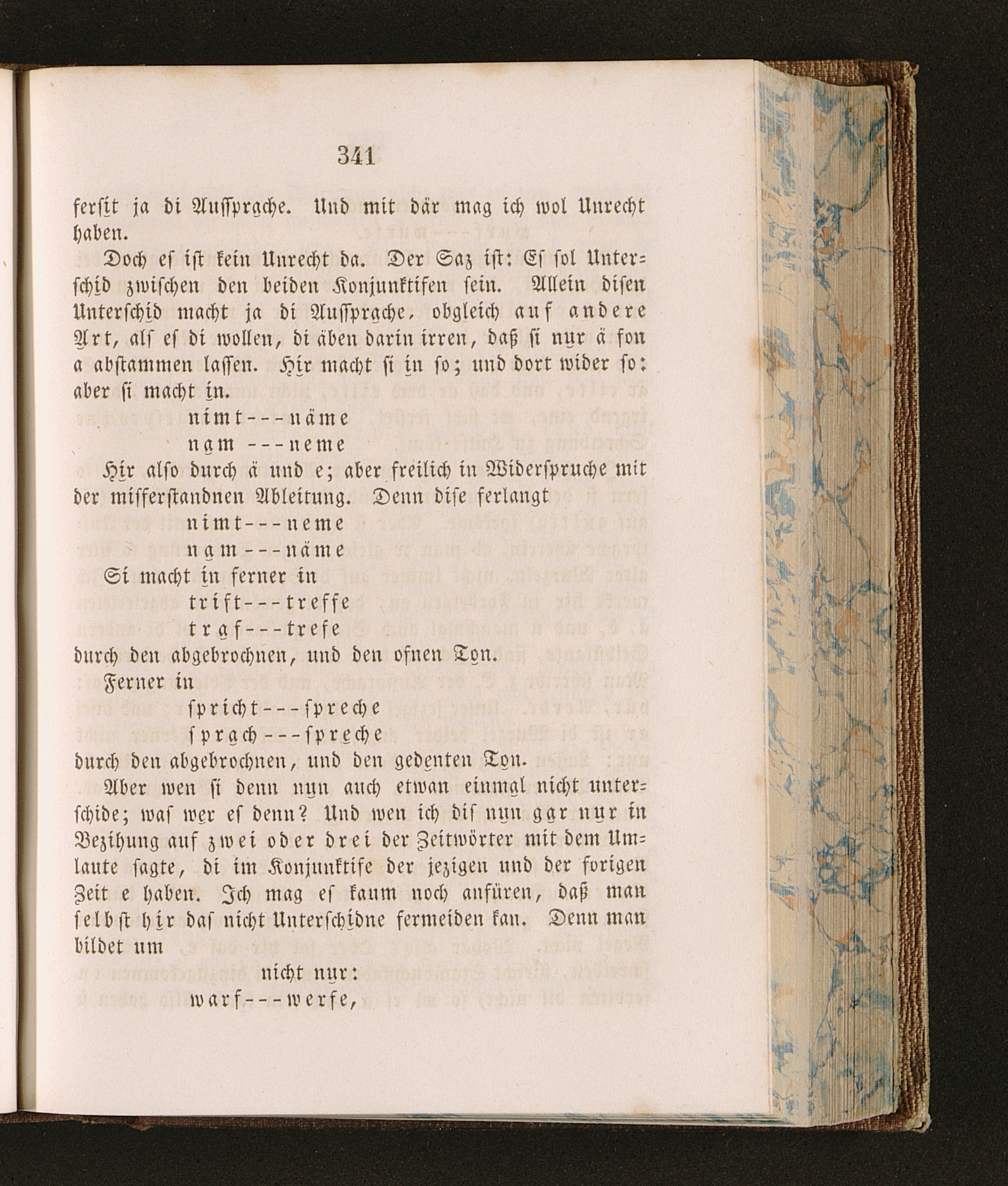 341

fersit ja di Ausſprache. Und mit där mag ich wol Unrecht haben.

Doch es ist kein Unrecht da. Der Saz ist: Es sol Unterschid zwischen den beiden Konjunktifen sein. Allein disen Unterschid macht ja di Ausſprache, obgleich auf andere Art, als es di wollen, di äben darin irren, daß si nur ä fon a abstammen lassen. Hir macht si in so; und dort wider so: aber si macht in.

nimt---näme

nam ---neme

Hir also durch ä und e; aber freilich in Widerspruche mit der misserstandnen Ableitung. Denn dise ferlangt

nimt---neme

nam---näme

Si macht in ferner in

trift---treffe

traf---trefe

durch den abgebrochnen, und den ofnen Ton.

Ferner in

spricht---spreche

sprach---spreche

durch den abgebrochnen, und den gedenten Ton.

Aber wen si denn nun auch etwan einmal nicht unterschide; was wer es denn? Und wen ich dis nun gar nur in Bezihung auf zwei oder drei der Zeitwörter mit dem Umlaute sagte, di im Konjunktife der jezigen und der forigen Zeit e haben. Ich mag es kaum noch anfüren, daß man selbst hir das nicht Unterschidne fermeiden kan. Denn man bildet um

nicht nur:

warf---werfe,